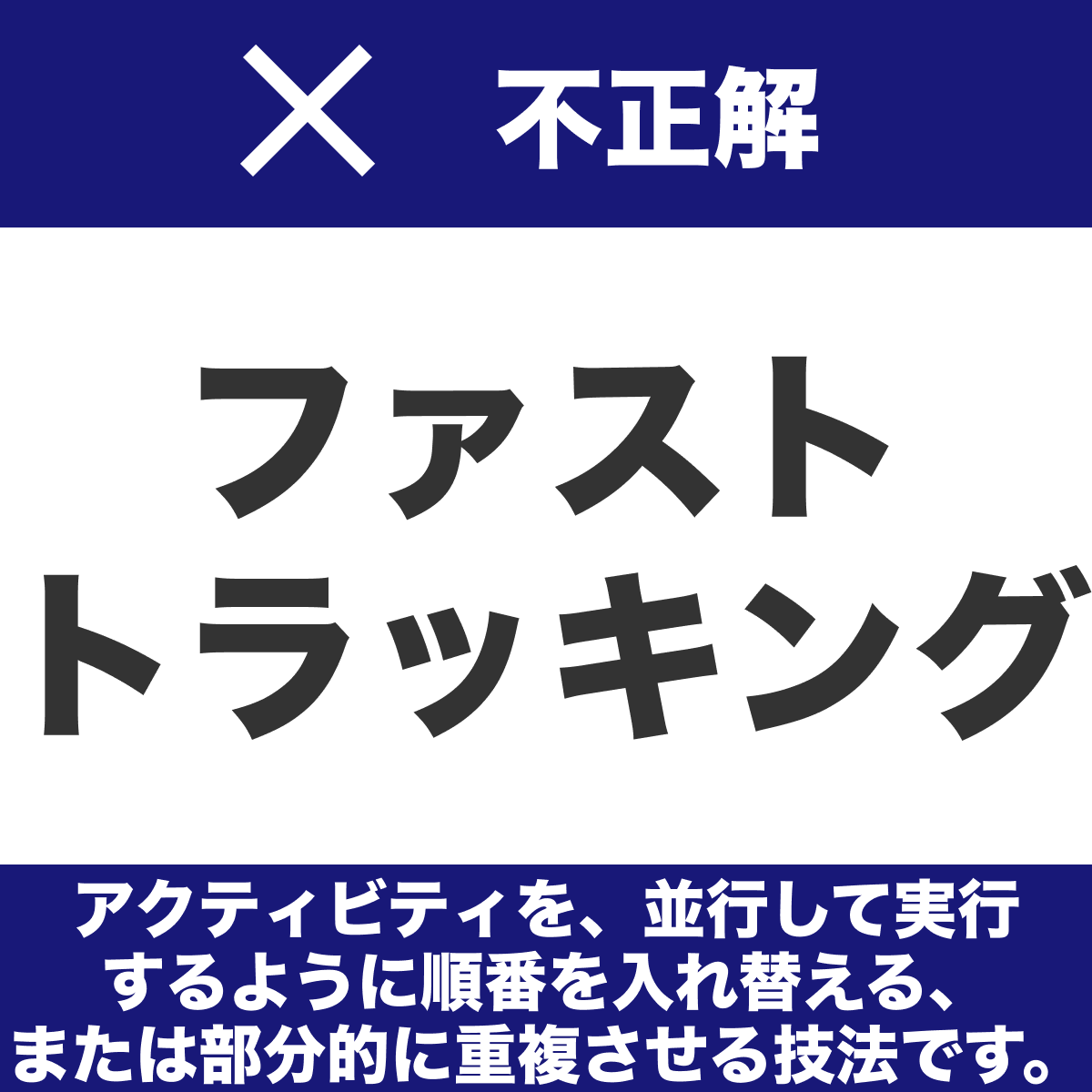 × 不正解

ファスト
トラッキング

アクティビティを、並行して実行するように順番を入れ替える、または部分的に重複させる技法です。